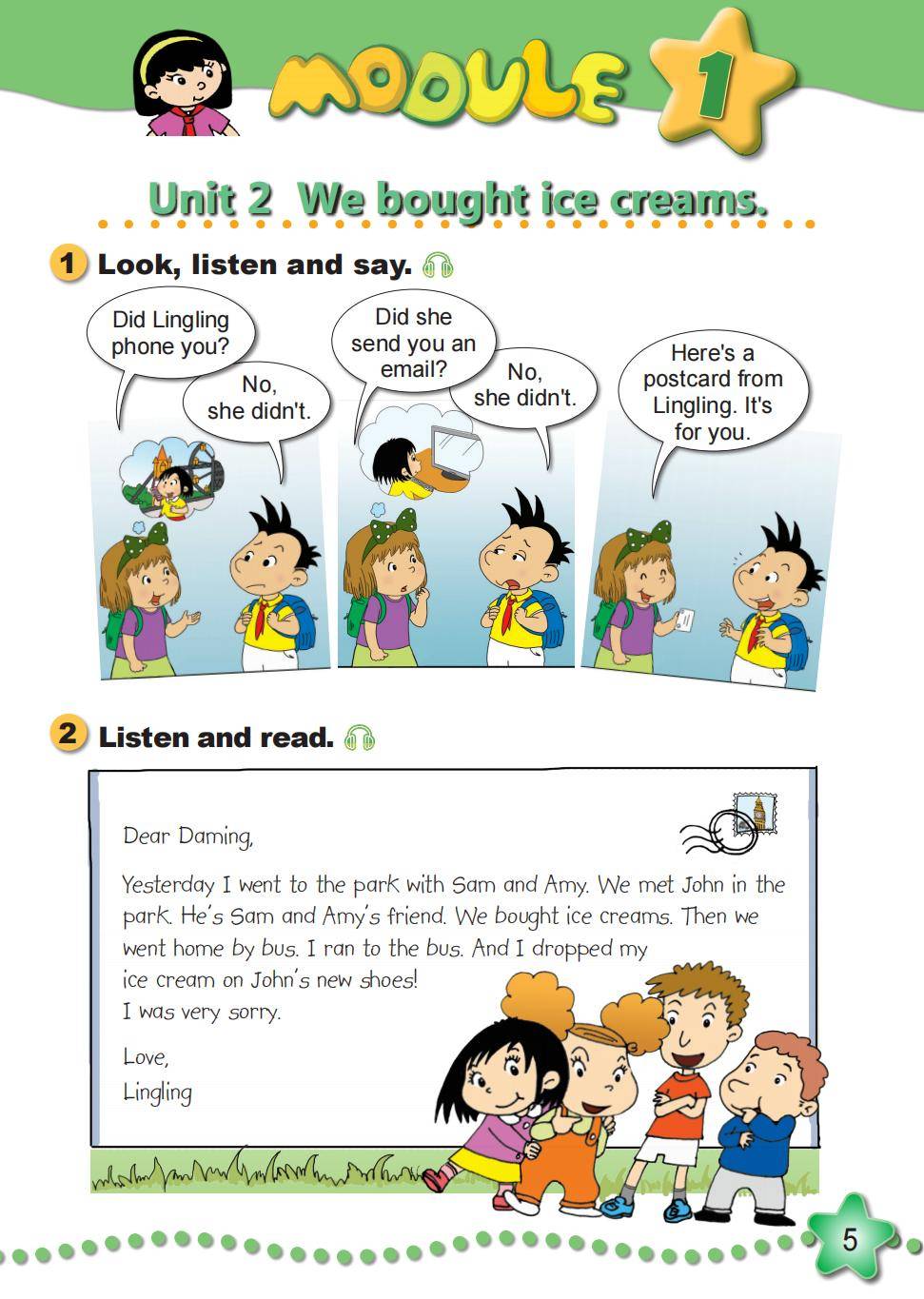 MODULE 1

Unit 2 We bought ice creams.

1 Look, listen and say.

Did Lingling phone you?

No, she didn't.

Did she send you an email?

No, she didn't.

Here's a postcard from Lingling. It's for you.

2 Listen and read.

Dear Daming,

Yesterday I went to the park with Sam and Amy. We met John in the park. He's Sam and Amy's friend. We bought ice creams. Then we went home by bus. I ran to the bus. And I dropped my ice cream on John's new shoes!
I was very sorry.

Love,
Lingling

5